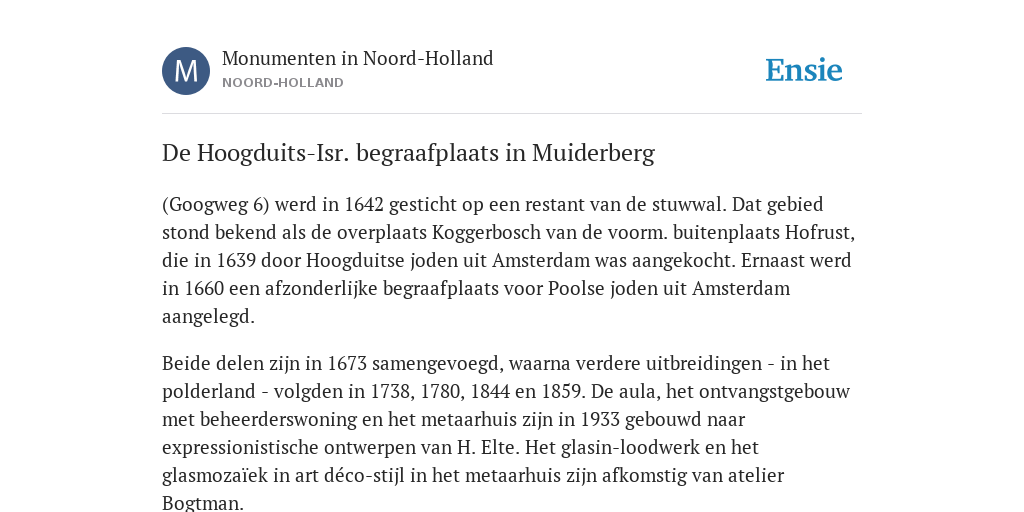 M

Monumenten in Noord-Holland
NOORD-HOLLAND

Ensie

De Hoogduits-Isr. begraafplaats in Muiderberg

(Googweg 6) werd in 1642 gesticht op een restant van de stuwwal. Dat gebied stond bekend als de overplaats Koggerbosch van de voorm. buitenplaats Hofrust, die in 1639 door Hoogduitse joden uit Amsterdam was aangekocht. Ernaast werd in 1660 een afzonderlijke begraafplaats voor Poolse joden uit Amsterdam aangelegd.

Beide delen zijn in 1673 samengevoegd, waarna verdere uitbreidingen - in het polderland - volgden in 1738, 1780, 1844 en 1859. De aula, het ontvangstgebouw met beheerderswoning en het metaarhuis zijn in 1933 gebouwd naar expressionistische ontwerpen van H. Elte. Het glasin-loodwerk en het glasmozaïek in art déco-stijl in het metaarhuis zijn afkomstig van atelier Bogtman.